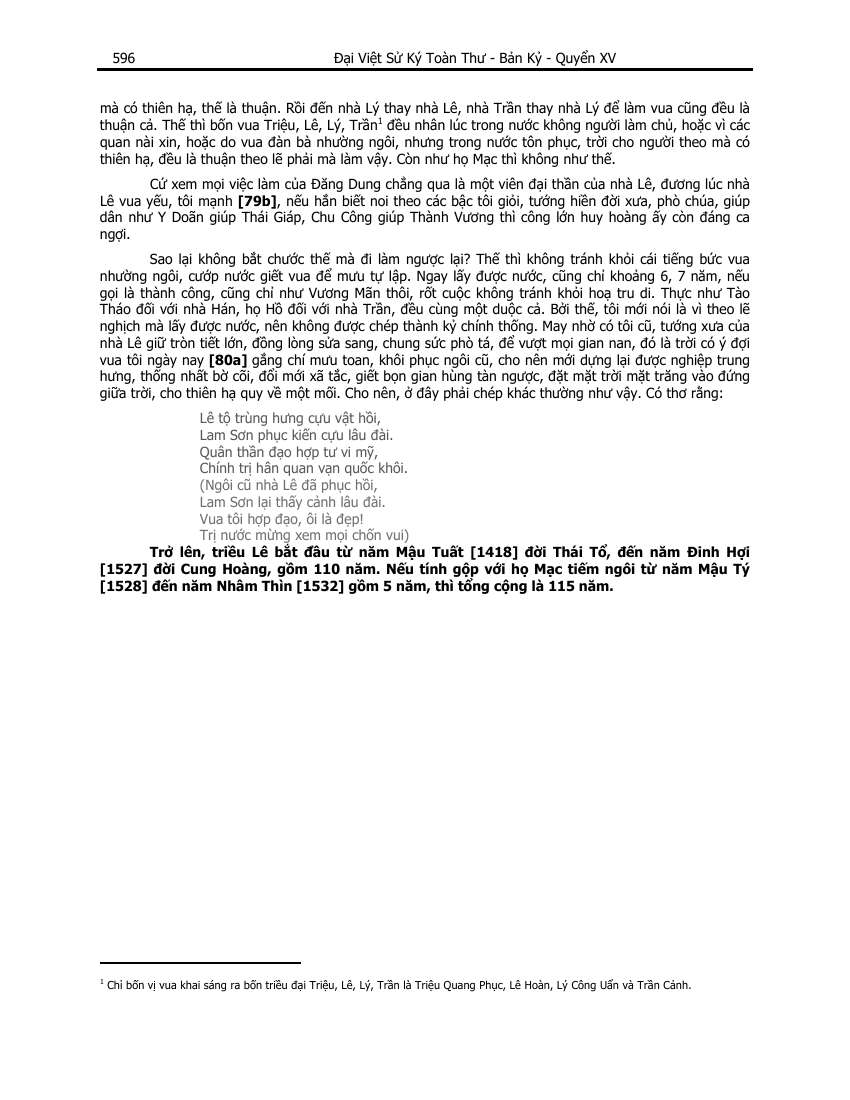 596 Đại Việt Sử Ký Toàn Thư - Bản Kỷ - Quyển XV

mà có thiên hạ, thế là thuận. Rồi đến nhà Lý thay nhà Lê, nhà Trần thay nhà Lý để làm vua cũng đều là thuận cả. Thế thì bốn vua Triệu, Lê, Lý, Trần$^1$ đều nhân lúc trong nước không người làm chủ, hoặc vì các quan nài xin, hoặc do vua đàn bà nhường ngôi, nhưng trong nước tôn phục, trời cho người theo mà có thiên hạ, đều là thuận theo lẽ phải mà làm vậy. Còn như họ Mạc thì không như thế.

Cứ xem mọi việc làm của Đăng Dung chẳng qua là một viên đại thần của nhà Lê, đương lúc nhà Lê vua yếu, tôi mạnh **[79b]**, nếu hắn biết noi theo các bậc tôi giỏi, tướng hiền đời xưa, phò chúa, giúp dân như Y Doãn giúp Thái Giáp, Chu Công giúp Thành Vương thì công lớn huy hoàng ấy còn đáng ca ngợi.

Sao lại không bắt chước thế mà đi làm ngược lại? Thế thì không tránh khỏi cái tiếng bức vua nhường ngôi, cướp nước giết vua để mưu tự lập. Ngay lấy được nước, cũng chỉ khoảng 6, 7 năm, nếu gọi là thành công, cũng chỉ như Vương Mãn thôi, rốt cuộc không tránh khỏi hoạ tru di. Thực như Tào Tháo đối với nhà Hán, họ Hồ đối với nhà Trần, đều cùng một duộc cả. Bởi thế, tôi mới nói là vì theo lẽ nghịch mà lấy được nước, nên không được chép thành kỷ chính thống. May nhờ có tôi cũ, tướng xưa của nhà Lê giữ tròn tiết lớn, đồng lòng sửa sang, chung sức phò tá, để vượt mọi gian nan, đó là trời có ý đợi vua tôi ngày nay **[80a]** gắng chí mưu toan, khôi phục ngôi cũ, cho nên mới dựng lại được nghiệp trung hưng, thống nhất bờ cõi, đổi mới xã tắc, giết bọn gian hùng tàn ngược, đặt mặt trời mặt trăng vào đứng giữa trời, cho thiên hạ quy về một mối. Cho nên, ở đây phải chép khác thường như vậy. Có thơ rằng:

Lê tộ trùng hưng cựu vật hồi,
Lam Sơn phục kiến cựu lâu đài.
Quân thần đạo hợp tư vi mỹ,
Chính trị hân quan vạn quốc khôi.
(Ngôi cũ nhà Lê đã phục hồi,
Lam Sơn lại thấy cảnh lâu đài.
Vua tôi hợp đạo, ôi là đẹp!
Trị nước mừng xem mọi chốn vui)

**Trở lên, triều Lê bắt đầu từ năm Mậu Tuất [1418] đời Thái Tổ, đến năm Đinh Hợi [1527] đời Cung Hoàng, gồm 110 năm. Nếu tính gộp với họ Mạc tiếm ngôi từ năm Mậu Tý [1528] đến năm Nhâm Thìn [1532] gồm 5 năm, thì tổng cộng là 115 năm.**

$^1$ Chỉ bốn vị vua khai sáng ra bốn triều đại Triệu, Lê, Lý, Trần là Triệu Quang Phục, Lê Hoàn, Lý Công Uẩn và Trần Cảnh.